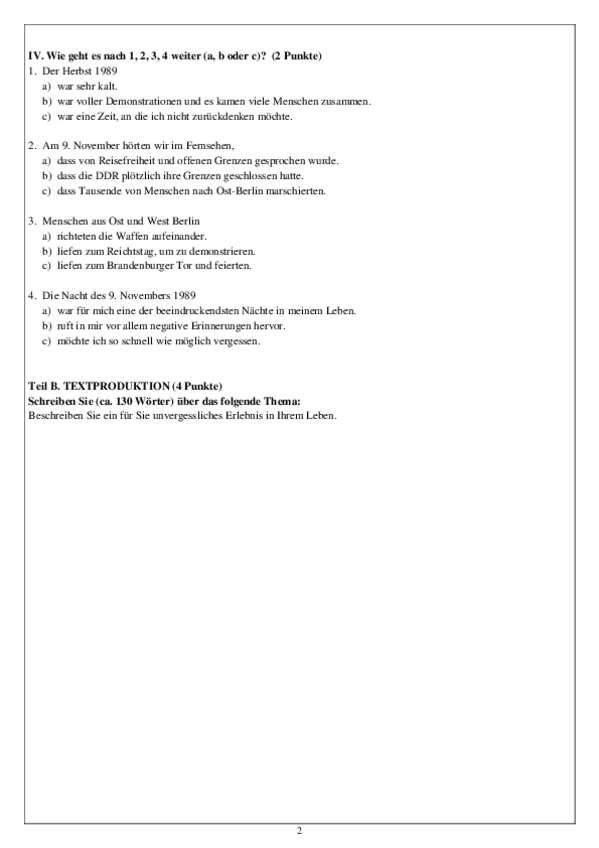 IV. Wie geht es nach 1, 2, 3, 4 weiter (a, b oder c)? (2 Punkte)
1. Der Herbst 1989
a) war sehr kalt.
b) war voller Demonstrationen und es kamen viele Menschen zusammen.
c) war eine Zeit, an die ich nicht zurückdenken möchte.

2. Am 9. November hörten wir im Fernsehen,
a) dass von Reisefreiheit und offenen Grenzen gesprochen wurde.
b) dass die DDR plötzlich ihre Grenzen geschlossen hatte.
c) dass Tausende von Menschen nach Ost-Berlin marschierten.

3. Menschen aus Ost und West Berlin
a) richteten die Waffen aufeinander.
b) liefen zum Reichtstag, um zu demonstrieren.
c) liefen zum Brandenburger Tor und feierten.

4. Die Nacht des 9. Novembers 1989
a) war für mich eine der beeindruckendsten Nächte in meinem Leben.
b) ruft in mir vor allem negative Erinnerungen hervor.
c) möchte ich so schnell wie möglich vergessen.

Teil B. TEXTPRODUKTION (4 Punkte)
Schreiben Sie (ca. 130 Wörter) über das folgende Thema:
Beschreiben Sie ein für Sie unvergessliches Erlebnis in Ihrem Leben.

2